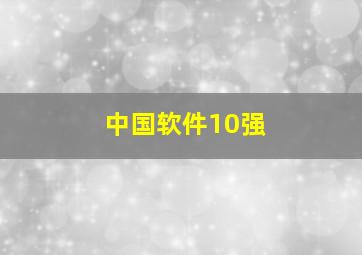 中国软件10强